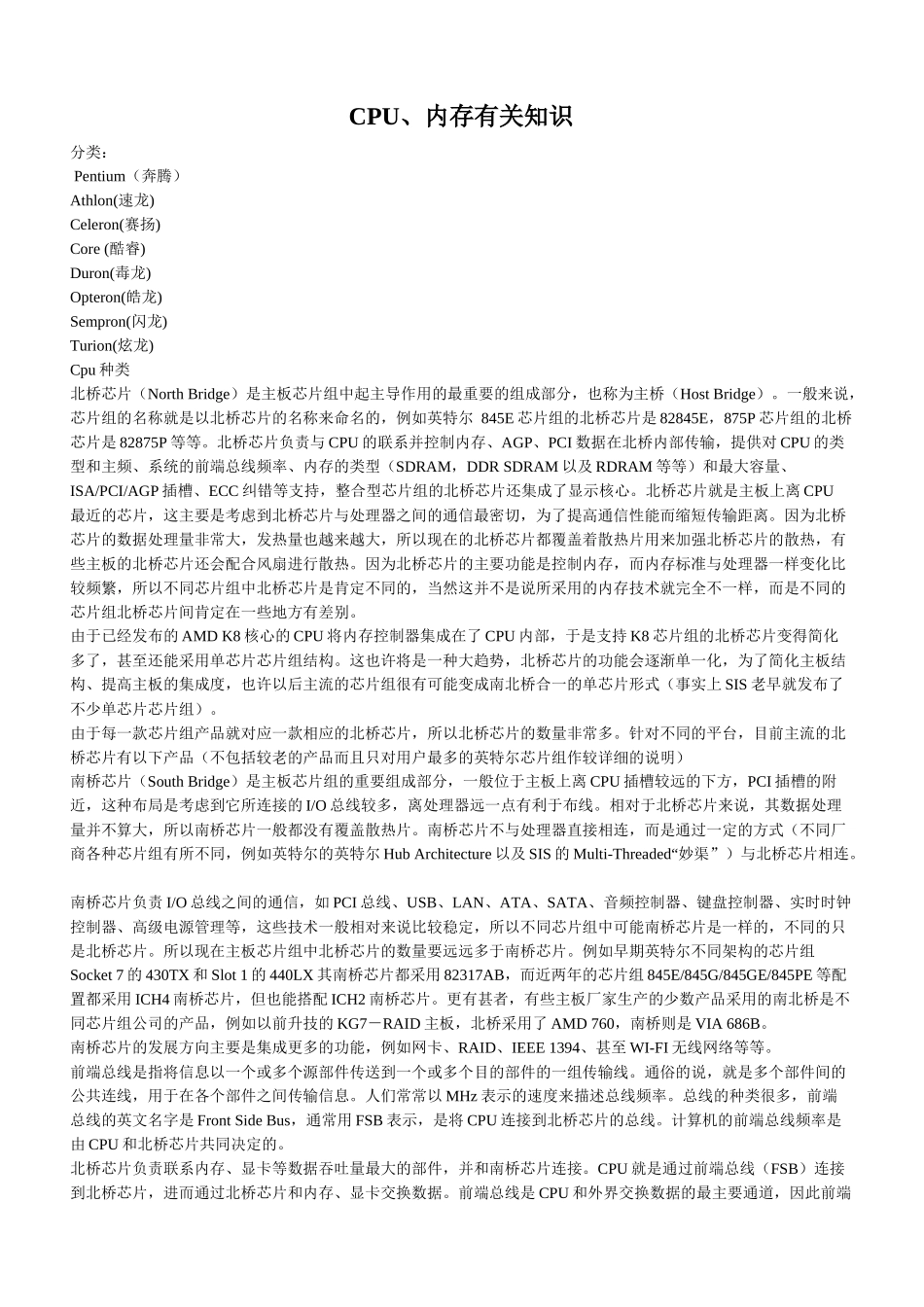 CPU、内存有关知识

分类：
Pentium（奔腾）
Athlon(速龙)
Celeron(赛扬)
Core (酷睿)
Duron(毒龙)
Opteron(皓龙)
Sempron(闪龙)
Turion(炫龙)
Cpu 种类
北桥芯片（North Bridge）是主板芯片组中起主导作用的最重要的组成部分，也称为主桥（Host Bridge）。一般来说，芯片组的名称就是以北桥芯片的名称来命名的，例如英特尔 845E 芯片组的北桥芯片是 82845E，875P 芯片组的北桥芯片是 82875P 等等。北桥芯片负责与 CPU 的联系并控制内存、AGP、PCI 数据在北桥内部传输，提供对 CPU 的类型和主频、系统的前端总线频率、内存的类型（SDRAM，DDR SDRAM 以及 RDRAM 等等）和最大容量、ISA/PCI/AGP 插槽、ECC 纠错等支持，整合型芯片组的北桥芯片还集成了显示核心。北桥芯片就是主板上离 CPU 最近的芯片，这主要是考虑到北桥芯片与处理器之间的通信最密切，为了提高通信性能而缩短传输距离。因为北桥芯片的数据处理量非常大，发热量也越来越大，所以现在的北桥芯片都覆盖着散热片用来加强北桥芯片的散热，有些主板的北桥芯片还会配合风扇进行散热。因为北桥芯片的主要功能是控制内存，而内存标准与处理器一样变化比较频繁，所以不同芯片组中北桥芯片是肯定不同的，当然这并不是说所采用的内存技术就完全不一样，而是不同的芯片组北桥芯片间肯定在一些地方有差别。
由于已经发布的 AMD K8 核心的 CPU 将内存控制器集成在了 CPU 内部，于是支持 K8 芯片组的北桥芯片变得简化多了，甚至还能采用单芯片芯片组结构。这也许将是一种大趋势，北桥芯片的功能会逐渐单一化，为了简化主板结构、提高主板的集成度，也许以后主流的芯片组很有可能变成南北桥合一的单芯片形式（事实上 SIS 老早就发布了不少单芯片芯片组）。
由于每一款芯片组产品就对应一款相应的北桥芯片，所以北桥芯片的数量非常多。针对不同的平台，目前主流的北桥芯片有以下产品（不包括较老的产品而且只对用户最多的英特尔芯片组作较详细的说明）
南桥芯片（South Bridge）是主板芯片组的重要组成部分，一般位于主板上离 CPU 插槽较远的下方，PCI 插槽的附近，这种布局是考虑到它所连接的 I/O 总线较多，离处理器远一点有利于布线。相对于北桥芯片来说，其数据处理量并不算大，所以南桥芯片一般都没有覆盖散热片。南桥芯片不与处理器直接相连，而是通过一定的方式（不同厂商各种芯片组有所不同，例如英特尔的英特尔 Hub Architecture 以及 SIS 的 Multi-Threaded“妙渠”）与北桥芯片相连。

南桥芯片负责 I/O 总线之间的通信，如 PCI 总线、USB、LAN、ATA、SATA、音频控制器、键盘控制器、实时时钟控制器、高级电源管理等，这些技术一般相对来说比较稳定，所以不同芯片组中可能南桥芯片是一样的，不同的只是北桥芯片。所以现在主板芯片组中北桥芯片的数量要远远多于南桥芯片。例如早期英特尔不同架构的芯片组 Socket 7 的 430TX 和 Slot 1 的 440LX 其南桥芯片都采用 82317AB，而近两年的芯片组 845E/845G/845GE/845PE 等配置都采用 ICH4 南桥芯片，但也能搭配 ICH2 南桥芯片。更有甚者，有些主板厂家生产的少数产品采用的南北桥是不同芯片组公司的产品，例如以前升技的 KG7－RAID 主板，北桥采用了 AMD 760，南桥则是 VIA 686B。
南桥芯片的发展方向主要是集成更多的功能，例如网卡、RAID、IEEE 1394、甚至 WI-FI 无线网络等等。
前端总线是指将信息以一个或多个源部件传送到一个或多个目的部件的一组传输线。通俗的说，就是多个部件间的公共连线，用于在各个部件之间传输信息。人们常常以 MHz 表示的速度来描述总线频率。总线的种类很多，前端总线的英文名字是 Front Side Bus，通常用 FSB 表示，是将 CPU 连接到北桥芯片的总线。计算机的前端总线频率是由 CPU 和北桥芯片共同决定的。
北桥芯片负责联系内存、显卡等数据吞吐量最大的部件，并和南桥芯片连接。CPU 就是通过前端总线（FSB）连接到北桥芯片，进而通过北桥芯片和内存、显卡交换数据。前端总线是 CPU 和外界交换数据的最主要通道，因此前端